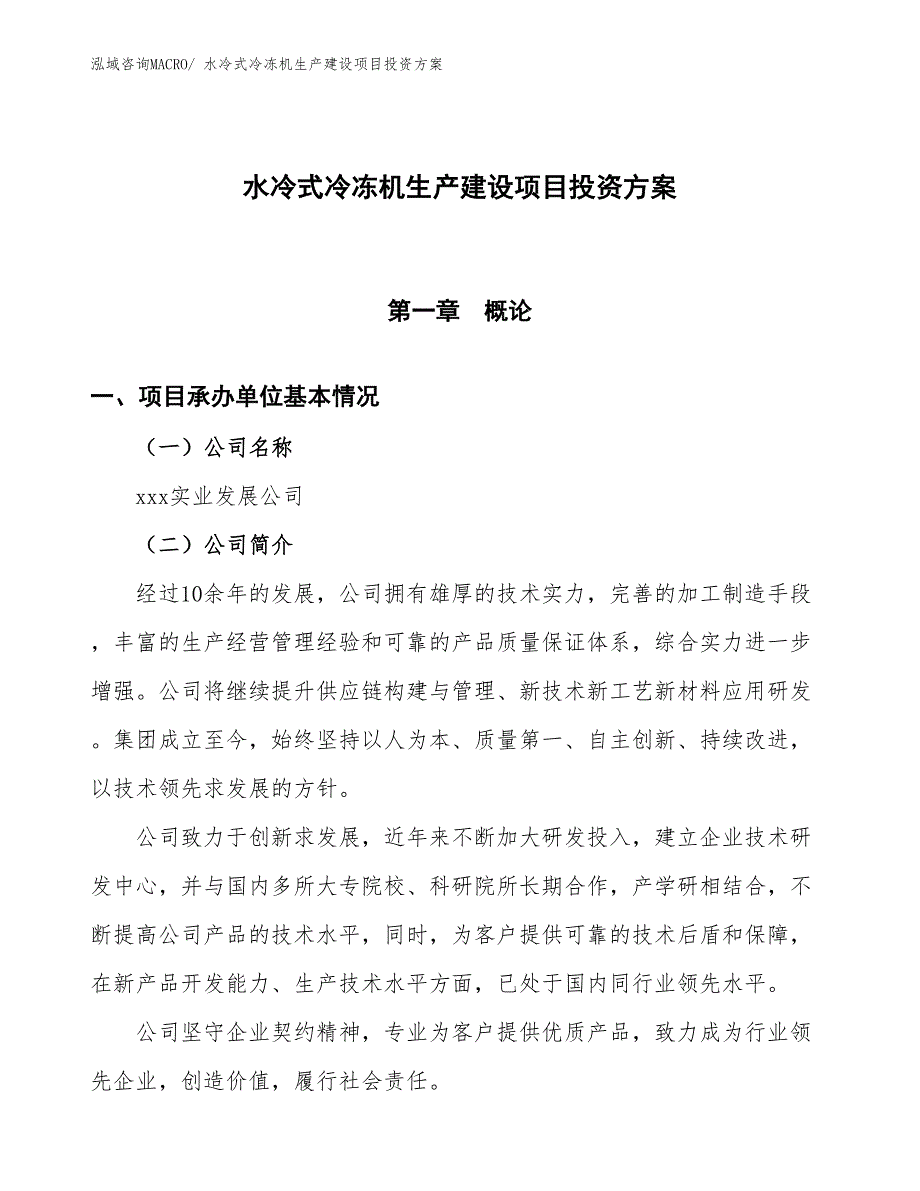 泓域咨询MACRO/ 水冷式冷冻机生产建设项目投资方案

水冷式冷冻机生产建设项目投资方案

第一章　概论

一、项目承办单位基本情况

（一）公司名称

xxx实业发展公司

（二）公司简介

经过10余年的发展，公司拥有雄厚的技术实力，完善的加工制造手段，丰富的生产经营管理经验和可靠的产品质量保证体系，综合实力进一步增强。公司将继续提升供应链构建与管理、新技术新工艺新材料应用研发。集团成立至今，始终坚持以人为本、质量第一、自主创新、持续改进，以技术领先求发展的方针。

公司致力于创新求发展，近年来不断加大研发投入，建立企业技术研发中心，并与国内多所大专院校、科研院所长期合作，产学研相结合，不断提高公司产品的技术水平，同时，为客户提供可靠的技术后盾和保障，在新产品开发能力、生产技术水平方面，已处于国内同行业领先水平。

公司坚守企业契约精神，专业为客户提供优质产品，致力成为行业领先企业，创造价值，履行社会责任。